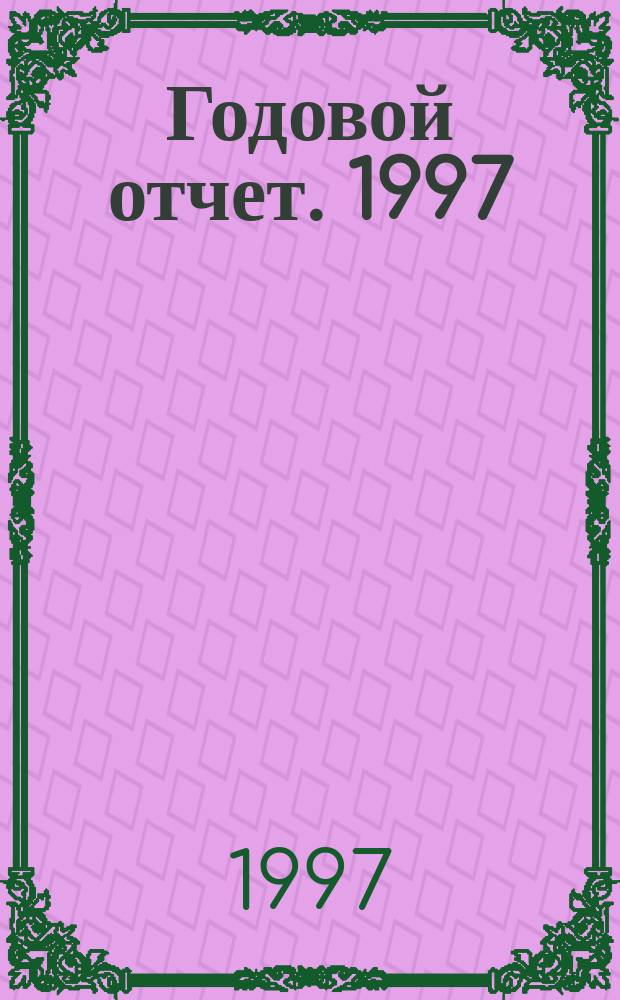 Годовой отчет. 1997

1997